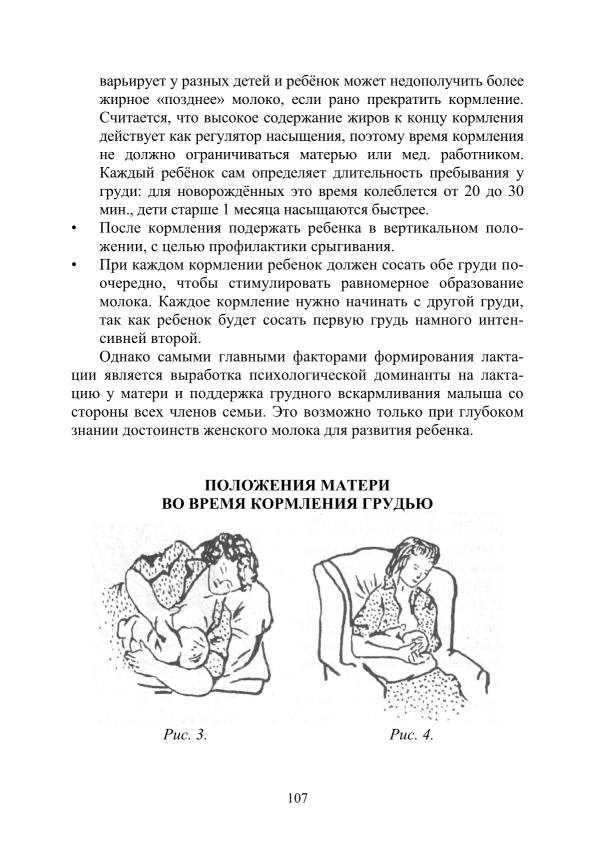 варьирует у разных детей и ребёнок может недополучить более жирное «позднее» молоко, если рано прекратить кормление. Считается, что высокое содержание жиров к концу кормления действует как регулятор насыщения, поэтому время кормления не должно ограничиваться матерью или мед. работником. Каждый ребёнок сам определяет длительность пребывания у груди: для новорождённых это время колеблется от 20 до 30 мин., дети старше 1 месяца насыщаются быстрее.

• После кормления подержать ребенка в вертикальном положении, с целью профилактики срыгивания.

• При каждом кормлении ребенок должен сосать обе груди поочередно, чтобы стимулировать равномерное образование молока. Каждое кормление нужно начинать с другой груди, так как ребенок будет сосать первую грудь намного интенсивней второй.

Однако самыми главными факторами формирования лактации является выработка психологической доминанты на лактацию у матери и поддержка грудного вскармливания малыша со стороны всех членов семьи. Это возможно только при глубоком знании достоинств женского молока для развития ребенка.

ПОЛОЖЕНИЯ МАТЕРИ
ВО ВРЕМЯ КОРМЛЕНИЯ ГРУДЬЮ

Рис. 3.

Рис. 4.

107